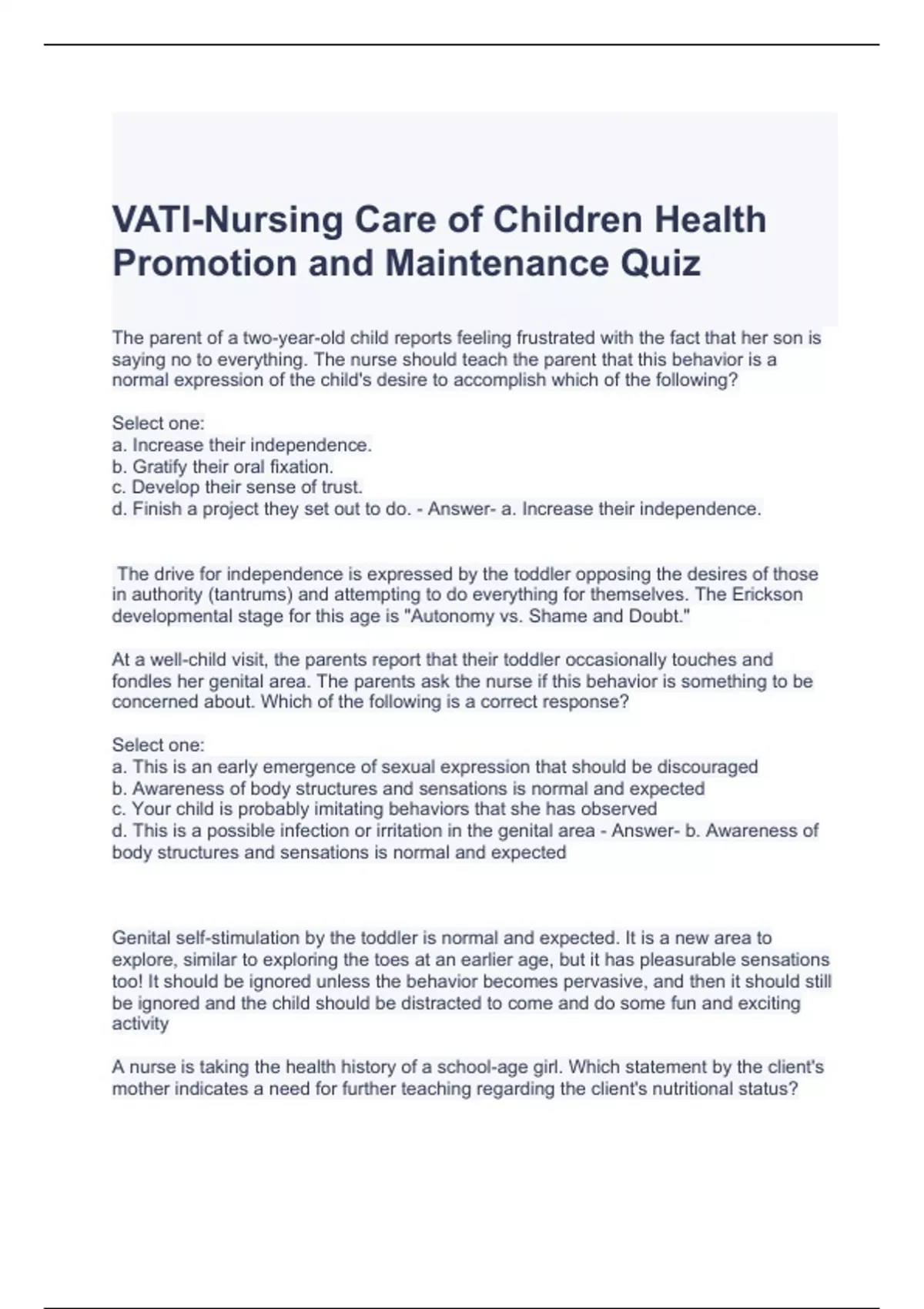 VATI-Nursing Care of Children Health Promotion and Maintenance Quiz

The parent of a two-year-old child reports feeling frustrated with the fact that her son is saying no to everything. The nurse should teach the parent that this behavior is a normal expression of the child's desire to accomplish which of the following?

Select one:
a. Increase their independence.
b. Gratify their oral fixation.
c. Develop their sense of trust.
d. Finish a project they set out to do. - Answer- a. Increase their independence.

The drive for independence is expressed by the toddler opposing the desires of those in authority (tantrums) and attempting to do everything for themselves. The Erickson developmental stage for this age is "Autonomy vs. Shame and Doubt."

At a well-child visit, the parents report that their toddler occasionally touches and fondles her genital area. The parents ask the nurse if this behavior is something to be concerned about. Which of the following is a correct response?

Select one:
a. This is an early emergence of sexual expression that should be discouraged
b. Awareness of body structures and sensations is normal and expected
c. Your child is probably imitating behaviors that she has observed
d. This is a possible infection or irritation in the genital area - Answer- b. Awareness of body structures and sensations is normal and expected

Genital self-stimulation by the toddler is normal and expected. It is a new area to explore, similar to exploring the toes at an earlier age, but it has pleasurable sensations too! It should be ignored unless the behavior becomes pervasive, and then it should still be ignored and the child should be distracted to come and do some fun and exciting activity

A nurse is taking the health history of a school-age girl. Which statement by the client's mother indicates a need for further teaching regarding the client's nutritional status?